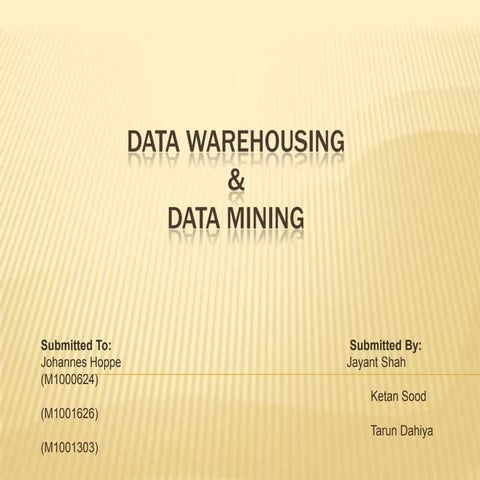 DATA WAREHOUSING
&
DATA MINING

Submitted To:
Johannes Hoppe
(M1000624)

(M1001626)

(M1001303)

Submitted By:
Jayant Shah

Ketan Sood

Tarun Dahiya